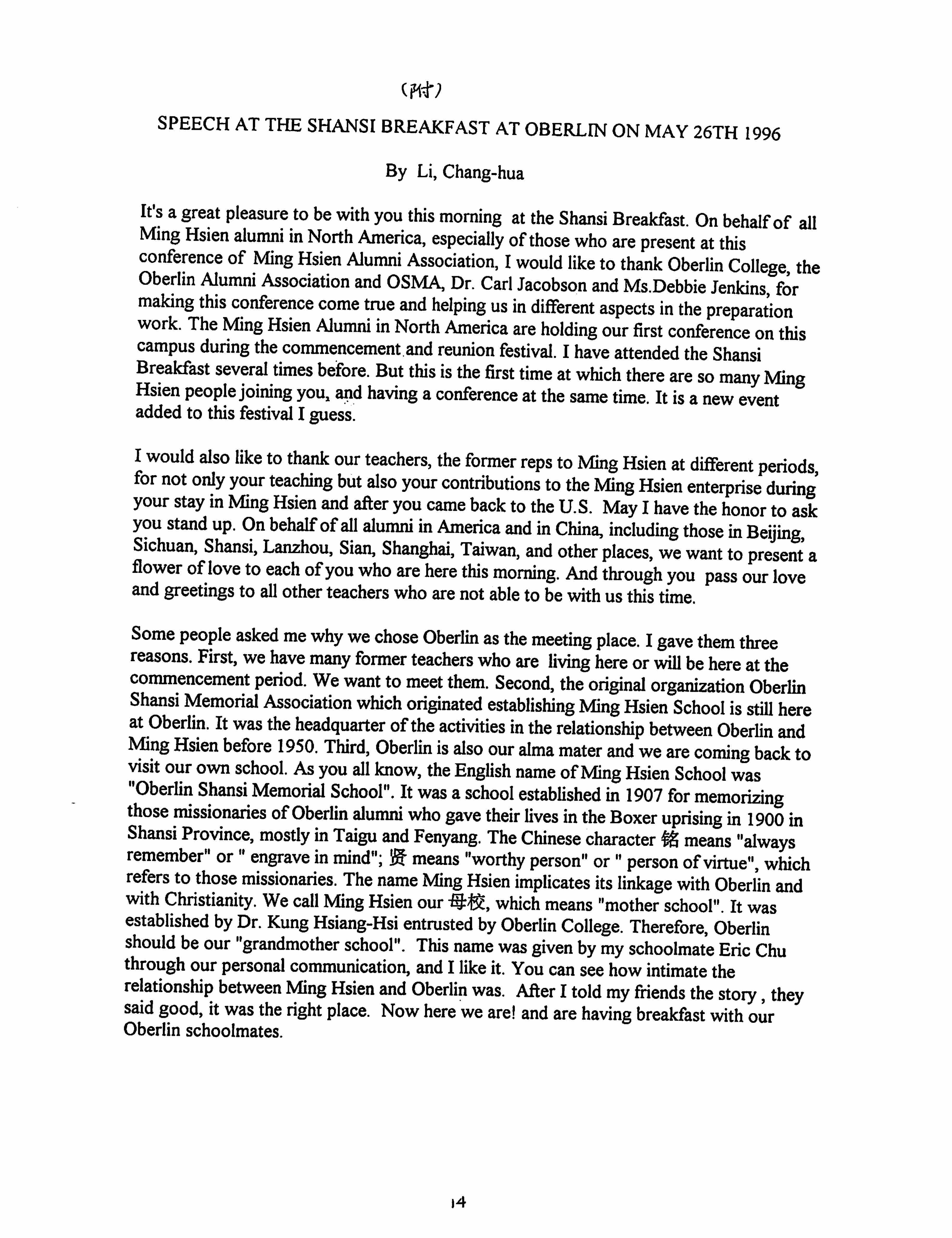 (附)

SPEECH AT THE SHANSI BREAKFAST AT OBERLIN ON MAY 26TH 1996

By Li, Chang-hua

It's a great pleasure to be with you this morning at the Shansi Breakfast. On behalf of all Ming Hsien alumni in North America, especially of those who are present at this conference of Ming Hsien Alumni Association, I would like to thank Oberlin College, the Oberlin Alumni Association and OSMA, Dr. Carl Jacobson and Ms.Debbie Jenkins, for making this conference come true and helping us in different aspects in the preparation work. The Ming Hsien Alumni in North America are holding our first conference on this campus during the commencement and reunion festival. I have attended the Shansi Breakfast several times before. But this is the first time at which there are so many Ming Hsien people joining you, and having a conference at the same time. It is a new event added to this festival I guess.

I would also like to thank our teachers, the former reps to Ming Hsien at different periods, for not only your teaching but also your contributions to the Ming Hsien enterprise during your stay in Ming Hsien and after you came back to the U.S. May I have the honor to ask you stand up. On behalf of all alumni in America and in China, including those in Beijing, Sichuan, Shansi, Lanzhou, Sian, Shanghai, Taiwan, and other places, we want to present a flower of love to each of you who are here this morning. And through you pass our love and greetings to all other teachers who are not able to be with us this time.

Some people asked me why we chose Oberlin as the meeting place. I gave them three reasons. First, we have many former teachers who are living here or will be here at the commencement period. We want to meet them. Second, the original organization Oberlin Shansi Memorial Association which originated establishing Ming Hsien School is still here at Oberlin. It was the headquarter of the activities in the relationship between Oberlin and Ming Hsien before 1950. Third, Oberlin is also our alma mater and we are coming back to visit our own school. As you all know, the English name of Ming Hsien School was "Oberlin Shansi Memorial School". It was a school established in 1907 for memorizing those missionaries of Oberlin alumni who gave their lives in the Boxer uprising in 1900 in Shansi Province, mostly in Taigu and Fenyang. The Chinese character 铭 means "always remember" or " engrave in mind"; 贤 means "worthy person" or " person of virtue", which refers to those missionaries. The name Ming Hsien implicates its linkage with Oberlin and with Christianity. We call Ming Hsien our 母校, which means "mother school". It was established by Dr. Kung Hsiang-Hsi entrusted by Oberlin College. Therefore, Oberlin should be our "grandmother school". This name was given by my schoolmate Eric Chu through our personal communication, and I like it. You can see how intimate the relationship between Ming Hsien and Oberlin was. After I told my friends the story , they said good, it was the right place. Now here we are! and are having breakfast with our Oberlin schoolmates.

14